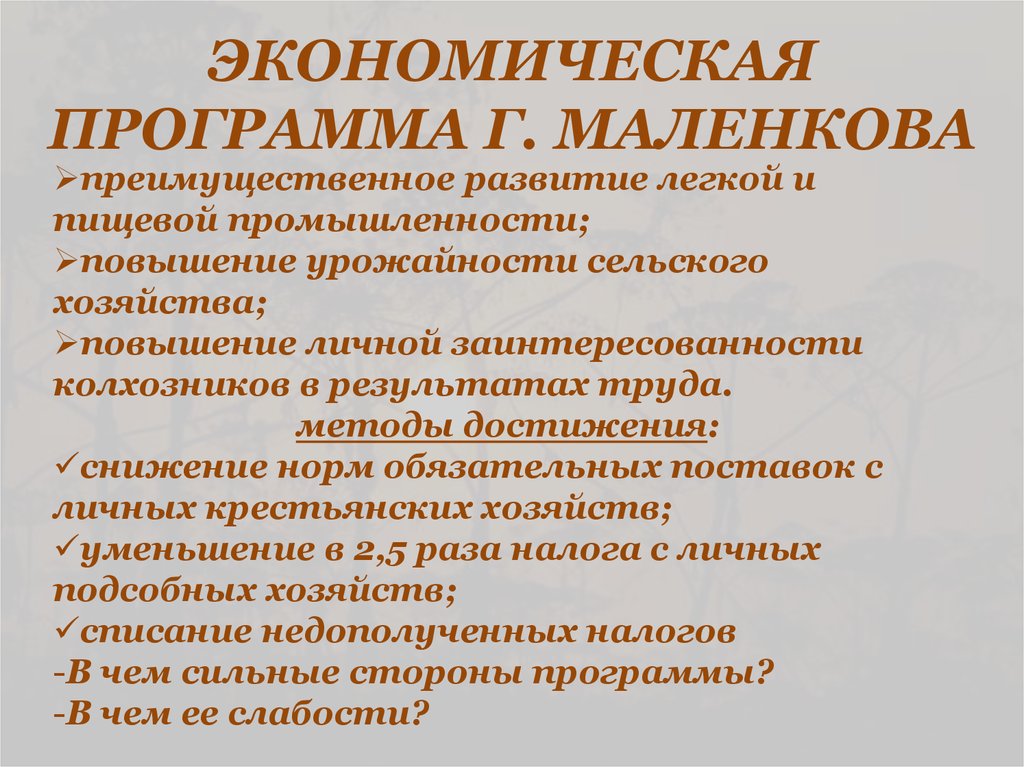 ЭКОНОМИЧЕСКАЯ ПРОГРАММА Г. МАЛЕНКОВА

➢преимущественное развитие легкой и пищевой промышленности;
➢повышение урожайности сельского хозяйства;
➢повышение личной заинтересованности колхозников в результатах труда.

методы достижения:
✓снижение норм обязательных поставок с личных крестьянских хозяйств;
✓уменьшение в 2,5 раза налога с личных подсобных хозяйств;
✓списание недополученных налогов
-В чем сильные стороны программы?
-В чем ее слабости?